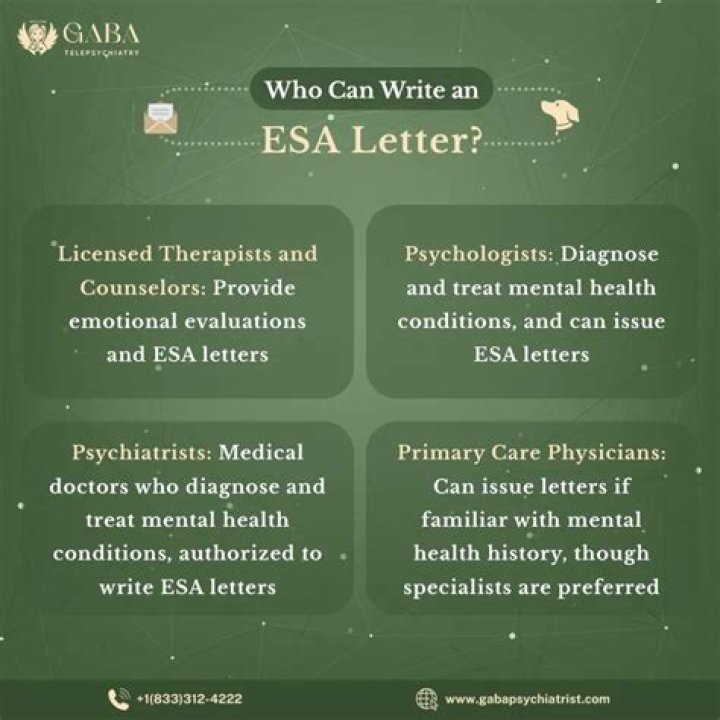 GABA
TELEPSYCHIATRY

Who Can Write an
ESA Letter?

Licensed Therapists and Counselors: Provide emotional evaluations and ESA letters

Psychologists: Diagnose and treat mental health conditions, and can issue ESA letters

Psychiatrists: Medical doctors who diagnose and treat mental health conditions, authorized to write ESA letters

Primary Care Physicians: Can issue letters if familiar with mental health history, though specialists are preferred

+1(833)312-4222

www.gabapsychiatrist.com